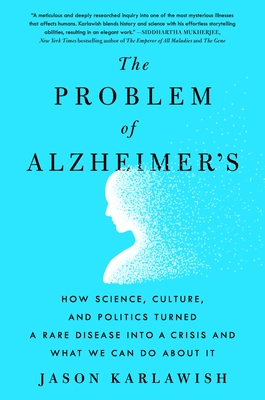 "A meticulous and deeply researched inquiry into one of the most mysterious illnesses that affects humans. Karlawish blends history and science with his effortless storytelling abilities, resulting in an elegant work." —SIDDHARTHA MUKHERJEE, New York Times bestselling author of The Emperor of All Maladies and The Gene

The PROBLEM of ALZHEIMER'S

HOW SCIENCE, CULTURE, AND POLITICS TURNED A RARE DISEASE INTO A CRISIS AND WHAT WE CAN DO ABOUT IT

JASON KARLAWISH